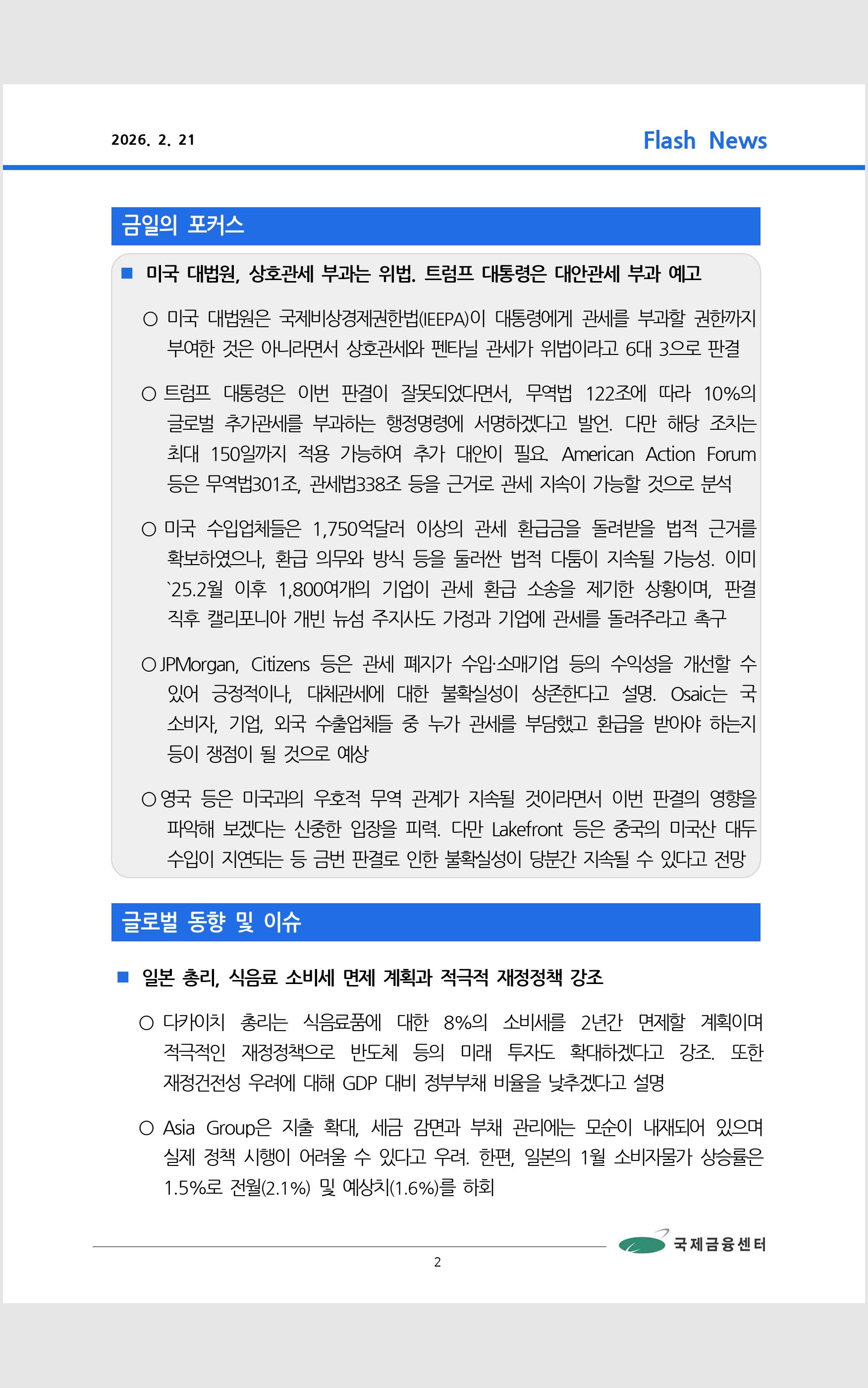 2026. 2. 21

Flash News

금일의 포커스

■ 미국 대법원, 상호관세 부과는 위법. 트럼프 대통령은 대안관세 부과 예고

○ 미국 대법원은 국제비상경제권한법(IEEPA)이 대통령에게 관세를 부과할 권한까지 부여한 것은 아니라면서 상호관세와 펜타닐 관세가 위법이라고 6대 3으로 판결

○ 트럼프 대통령은 이번 판결이 잘못되었다면서, 무역법 122조에 따라 10%의 글로벌 추가관세를 부과하는 행정명령에 서명하겠다고 발언. 다만 해당 조치는 최대 150일까지 적용 가능하여 추가 대안이 필요. American Action Forum 등은 무역법301조, 관세법338조 등을 근거로 관세 지속이 가능할 것으로 분석

○ 미국 수입업체들은 1,750억달러 이상의 관세 환급금을 돌려받을 법적 근거를 확보하였으나, 환급 의무와 방식 등을 둘러싼 법적 다툼이 지속될 가능성. 이미 `25.2월 이후 1,800여개의 기업이 관세 환급 소송을 제기한 상황이며, 판결 직후 캘리포니아 개빈 뉴섬 주지사도 가정과 기업에 관세를 돌려주라고 촉구

○ JPMorgan, Citizens 등은 관세 폐지가 수입·소매기업 등의 수익성을 개선할 수 있어 긍정적이나, 대체관세에 대한 불확실성이 상존한다고 설명. Osaic는 국 소비자, 기업, 외국 수출업체들 중 누가 관세를 부담했고 환급을 받아야 하는지 등이 쟁점이 될 것으로 예상

○ 영국 등은 미국과의 우호적 무역 관계가 지속될 것이라면서 이번 판결의 영향을 파악해 보겠다는 신중한 입장을 피력. 다만 Lakefront 등은 중국의 미국산 대두 수입이 지연되는 등 금번 판결로 인한 불확실성이 당분간 지속될 수 있다고 전망

글로벌 동향 및 이슈

■ 일본 총리, 식음료 소비세 면제 계획과 적극적 재정정책 강조

○ 다카이치 총리는 식음료품에 대한 8%의 소비세를 2년간 면제할 계획이며 적극적인 재정정책으로 반도체 등의 미래 투자도 확대하겠다고 강조. 또한 재정건전성 우려에 대해 GDP 대비 정부부채 비율을 낮추겠다고 설명

○ Asia Group은 지출 확대, 세금 감면과 부채 관리에는 모순이 내재되어 있으며 실제 정책 시행이 어려울 수 있다고 우려. 한편, 일본의 1월 소비자물가 상승률은 1.5%로 전월(2.1%) 및 예상치(1.6%)를 하회

국제금융센터

2